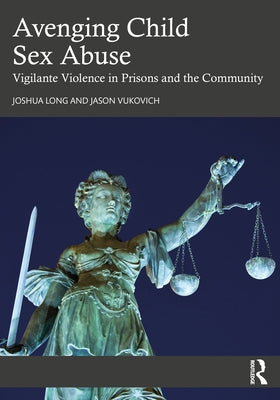 Avenging Child Sex Abuse

Vigilante Violence in Prisons and the Community

JOSHUA LONG AND JASON VUKOVICH

ROUTLEDGE